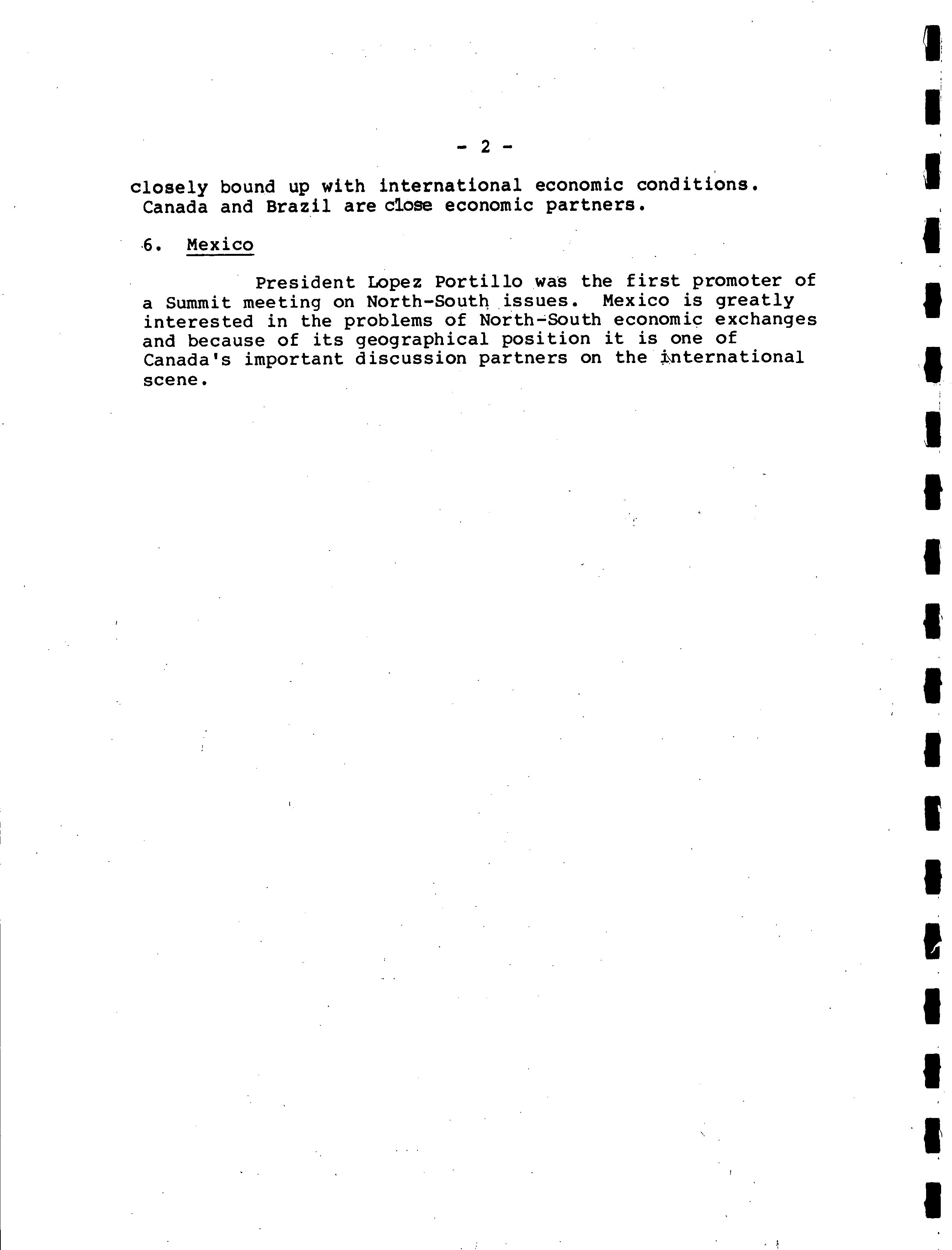 - 2 -

closely bound up with international economic conditions. Canada and Brazil are close economic partners.

6. Mexico

President Lopez Portillo was the first promoter of a Summit meeting on North-South issues. Mexico is greatly interested in the problems of North-South economic exchanges and because of its geographical position it is one of Canada's important discussion partners on the international scene.